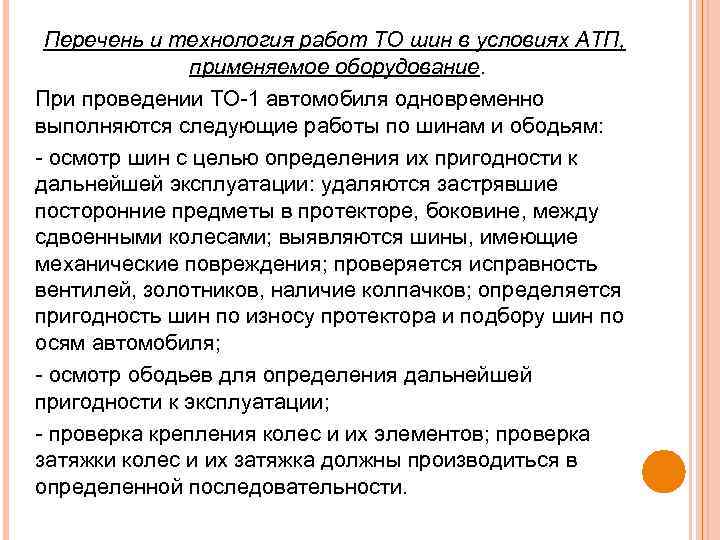 Перечень и технология работ ТО шин в условиях АТП, применяемое оборудование.

При проведении ТО-1 автомобиля одновременно выполняются следующие работы по шинам и ободьям:

- осмотр шин с целью определения их пригодности к дальнейшей эксплуатации: удаляются застрявшие посторонние предметы в протекторе, боковине, между сдвоенными колесами; выявляются шины, имеющие механические повреждения; проверяется исправность вентилей, золотников, наличие колпачков; определяется пригодность шин по износу протектора и подбору шин по осям автомобиля;

- осмотр ободьев для определения дальнейшей пригодности к эксплуатации;

- проверка крепления колес и их элементов; проверка затяжки колес и их затяжка должны производиться в определенной последовательности.